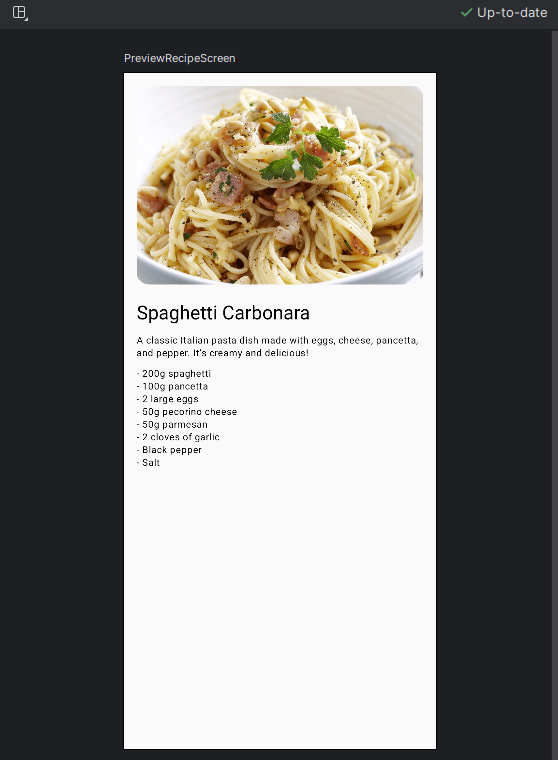 Up-to-date

PreviewRecipeScreen

Spaghetti Carbonara

A classic Italian pasta dish made with eggs, cheese, pancetta, and pepper. It's creamy and delicious!

- 200g spaghetti
- 100g pancetta
- 2 large eggs
- 50g pecorino cheese
- 50g parmesan
- 2 cloves of garlic
- Black pepper
- Salt